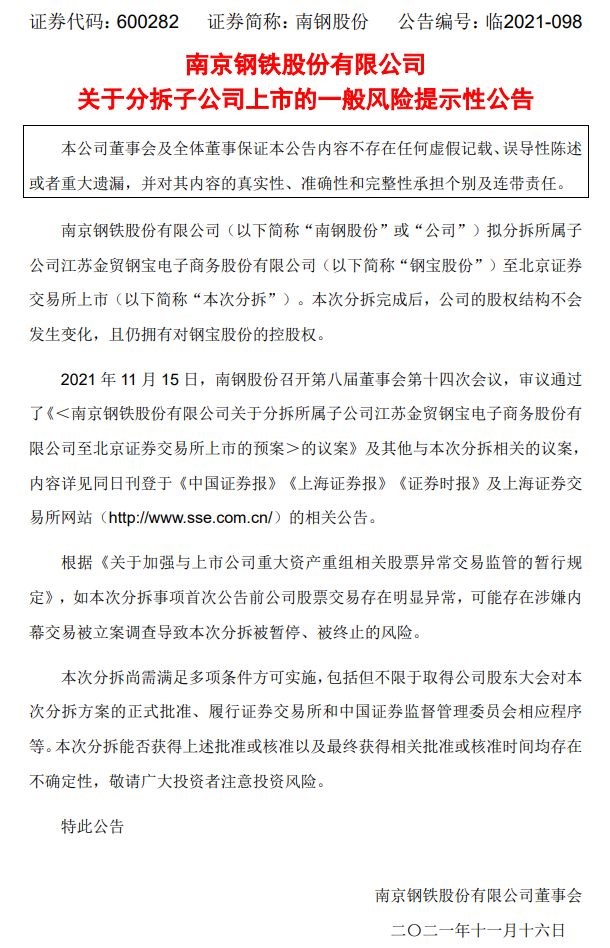 证券代码：600282　　证券简称：南钢股份　　公告编号：临2021-098

南京钢铁股份有限公司
关于分拆子公司上市的一般风险提示性公告

本公司董事会及全体董事保证本公告内容不存在任何虚假记载、误导性陈述或者重大遗漏，并对其内容的真实性、准确性和完整性承担个别及连带责任。

南京钢铁股份有限公司（以下简称“南钢股份”或“公司”）拟分拆所属子公司江苏金贸钢宝电子商务股份有限公司（以下简称“钢宝股份”）至北京证券交易所上市（以下简称“本次分拆”）。本次分拆完成后，公司的股权结构不会发生变化，且仍拥有对钢宝股份的控股权。

2021 年 11 月 15 日，南钢股份召开第八届董事会第十四次会议，审议通过了《＜南京钢铁股份有限公司关于分拆所属子公司江苏金贸钢宝电子商务股份有限公司至北京证券交易所上市的预案＞的议案》及其他与本次分拆相关的议案，内容详见同日刊登于《中国证券报》《上海证券报》《证券时报》及上海证券交易所网站（http://www.sse.com.cn/）的相关公告。

根据《关于加强与上市公司重大资产重组相关股票异常交易监管的暂行规定》，如本次分拆事项首次公告前公司股票交易存在明显异常，可能存在涉嫌内幕交易被立案调查导致本次分拆被暂停、被终止的风险。

本次分拆尚需满足多项条件方可实施，包括但不限于取得公司股东大会对本次分拆方案的正式批准、履行证券交易所和中国证券监督管理委员会相应程序等。本次分拆能否获得上述批准或核准以及最终获得相关批准或核准时间均存在不确定性，敬请广大投资者注意投资风险。

特此公告

南京钢铁股份有限公司董事会
二〇二一年十一月十六日